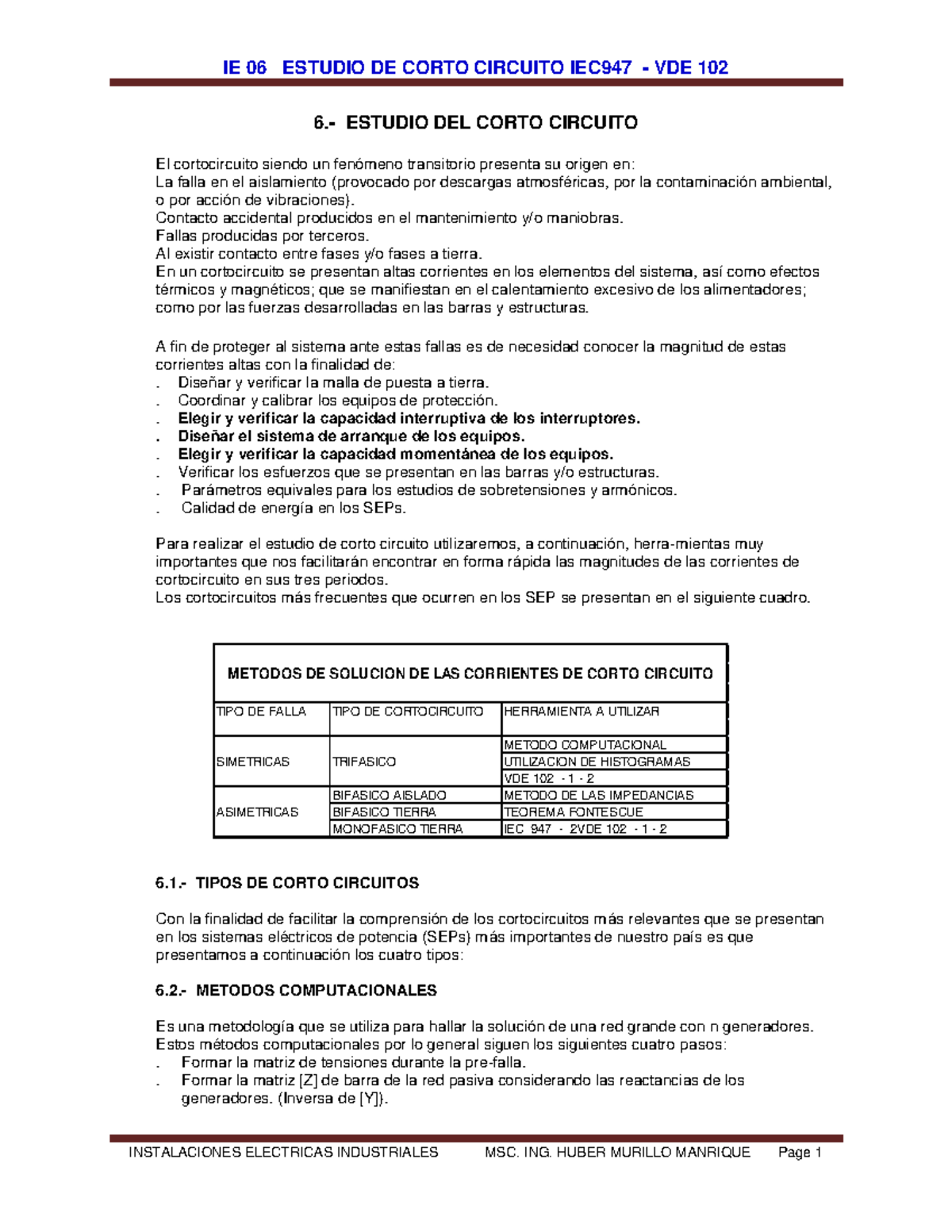 IE 06 ESTUDIO DE CORTO CIRCUITO IEC947 - VDE 102

6.- ESTUDIO DEL CORTO CIRCUITO

El cortocircuito siendo un fenómeno transitorio presenta su origen en:
La falla en el aislamiento (provocado por descargas atmosféricas, por la contaminación ambiental, o por acción de vibraciones).
Contacto accidental producidos en el mantenimiento y/o maniobras.
Fallas producidas por terceros.
Al existir contacto entre fases y/o fases a tierra.
En un cortocircuito se presentan altas corrientes en los elementos del sistema, así como efectos térmicos y magnéticos; que se manifiestan en el calentamiento excesivo de los alimentadores; como por las fuerzas desarrolladas en las barras y estructuras.

A fin de proteger al sistema ante estas fallas es de necesidad conocer la magnitud de estas corrientes altas con la finalidad de:
. Diseñar y verificar la malla de puesta a tierra.
. Coordinar y calibrar los equipos de protección.
. Elegir y verificar la capacidad interruptiva de los interruptores.
. Diseñar el sistema de arranque de los equipos.
. Elegir y verificar la capacidad momentánea de los equipos.
. Verificar los esfuerzos que se presentan en las barras y/o estructuras.
. Parámetros equivales para los estudios de sobretensiones y armónicos.
. Calidad de energía en los SEPs.

Para realizar el estudio de corto circuito utilizaremos, a continuación, herra-mientas muy importantes que nos facilitarán encontrar en forma rápida las magnitudes de las corrientes de cortocircuito en sus tres periodos.
Los cortocircuitos más frecuentes que ocurren en los SEP se presentan en el siguiente cuadro.

METODOS DE SOLUCION DE LAS CORRIENTES DE CORTO CIRCUITO

| TIPO DE FALLA | TIPO DE CORTOCIRCUITO | HERRAMIENTA A UTILIZAR |
|---|---|---|
| SIMETRICAS | TRIFASICO | METODO COMPUTACIONAL |
| | | UTILIZACION DE HISTOGRAMAS |
| | | VDE 102 - 1 - 2 |
| ASIMETRICAS | BIFASICO AISLADO | METODO DE LAS IMPEDANCIAS |
| | BIFASICO TIERRA | TEOREMA FONTESCUE |
| | MONOFASICO TIERRA | IEC 947 - 2VDE 102 - 1 - 2 |

6.1.- TIPOS DE CORTO CIRCUITOS

Con la finalidad de facilitar la comprensión de los cortocircuitos más relevantes que se presentan en los sistemas eléctricos de potencia (SEPs) más importantes de nuestro país es que presentamos a continuación los cuatro tipos:

6.2.- METODOS COMPUTACIONALES

Es una metodología que se utiliza para hallar la solución de una red grande con n generadores.
Estos métodos computacionales por lo general siguen los siguientes cuatro pasos:
. Formar la matriz de tensiones durante la pre-falla.
. Formar la matriz [Z] de barra de la red pasiva considerando las reactancias de los generadores. (Inversa de [Y]).

INSTALACIONES ELECTRICAS INDUSTRIALES MSC. ING. HUBER MURILLO MANRIQUE Page 1